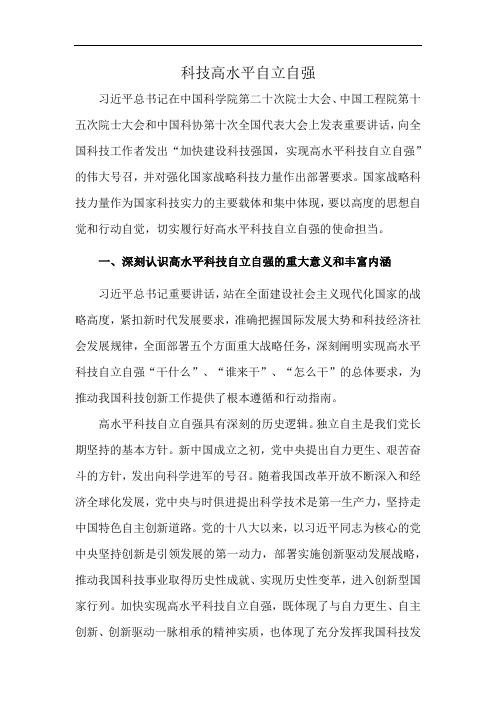 科技高水平自立自强

习近平总书记在中国科学院第二十次院士大会、中国工程院第十五次院士大会和中国科协第十次全国代表大会上发表重要讲话，向全国科技工作者发出“加快建设科技强国，实现高水平科技自立自强”的伟大号召，并对强化国家战略科技力量作出部署要求。国家战略科技力量作为国家科技实力的主要载体和集中体现，要以高度的思想自觉和行动自觉，切实履行好高水平科技自立自强的使命担当。

一、深刻认识高水平科技自立自强的重大意义和丰富内涵

习近平总书记重要讲话，站在全面建设社会主义现代化国家的战略高度，紧扣新时代发展要求，准确把握国际发展大势和科技经济社会发展规律，全面部署五个方面重大战略任务，深刻阐明实现高水平科技自立自强“干什么”、“谁来干”、“怎么干”的总体要求，为推动我国科技创新工作提供了根本遵循和行动指南。

高水平科技自立自强具有深刻的历史逻辑。独立自主是我们党长期坚持的基本方针。新中国成立之初，党中央提出自力更生、艰苦奋斗的方针，发出向科学进军的号召。随着我国改革开放不断深入和经济全球化发展，党中央与时俱进提出科学技术是第一生产力，坚持走中国特色自主创新道路。党的十八大以来，以习近平同志为核心的党中央坚持创新是引领发展的第一动力，部署实施创新驱动发展战略，推动我国科技事业取得历史性成就、实现历史性变革，进入创新型国家行列。加快实现高水平科技自立自强，既体现了与自力更生、自主创新、创新驱动一脉相承的精神实质，也体现了充分发挥我国科技发